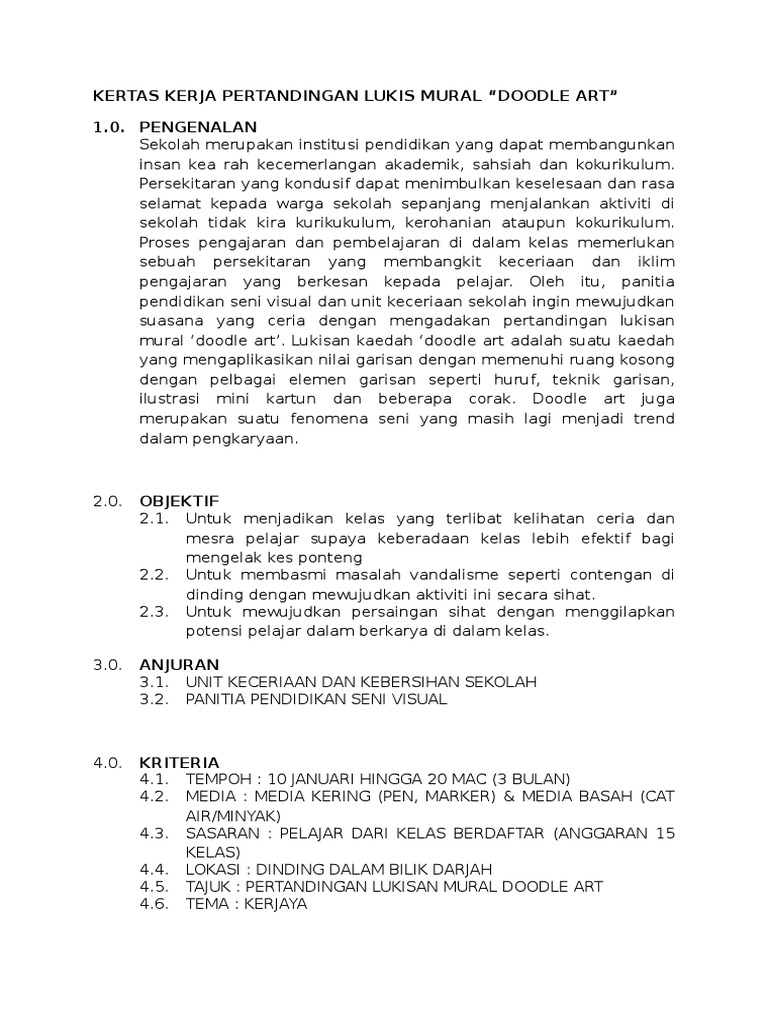 KERTAS KERJA PERTANDINGAN LUKIS MURAL “DOODLE ART”

1.0. PENGENALAN

Sekolah merupakan institusi pendidikan yang dapat membangunkan insan kea rah kecemerlangan akademik, sahsiah dan kokurikulum. Persekitaran yang kondusif dapat menimbulkan keselesaan dan rasa selamat kepada warga sekolah sepanjang menjalankan aktiviti di sekolah tidak kira kurikukulum, kerohanian ataupun kokurikulum. Proses pengajaran dan pembelajaran di dalam kelas memerlukan sebuah persekitaran yang membangkit keceriaan dan iklim pengajaran yang berkesan kepada pelajar. Oleh itu, panitia pendidikan seni visual dan unit keceriaan sekolah ingin mewujudkan suasana yang ceria dengan mengadakan pertandingan lukisan mural ‘doodle art’. Lukisan kaedah ‘doodle art adalah suatu kaedah yang mengaplikasikan nilai garisan dengan memenuhi ruang kosong dengan pelbagai elemen garisan seperti huruf, teknik garisan, ilustrasi mini kartun dan beberapa corak. Doodle art juga merupakan suatu fenomena seni yang masih lagi menjadi trend dalam pengkaryaan.

2.0. OBJEKTIF

2.1. Untuk menjadikan kelas yang terlibat kelihatan ceria dan mesra pelajar supaya keberadaan kelas lebih efektif bagi mengelak kes ponteng

2.2. Untuk membasmi masalah vandalisme seperti contengan di dinding dengan mewujudkan aktiviti ini secara sihat.

2.3. Untuk mewujudkan persaingan sihat dengan menggilapkan potensi pelajar dalam berkarya di dalam kelas.

3.0. ANJURAN

3.1. UNIT KECERIAAN DAN KEBERSIHAN SEKOLAH

3.2. PANITIA PENDIDIKAN SENI VISUAL

4.0. KRITERIA

4.1. TEMPOH : 10 JANUARI HINGGA 20 MAC (3 BULAN)

4.2. MEDIA : MEDIA KERING (PEN, MARKER) & MEDIA BASAH (CAT AIR/MINYAK)

4.3. SASARAN : PELAJAR DARI KELAS BERDAFTAR (ANGGARAN 15 KELAS)

4.4. LOKASI : DINDING DALAM BILIK DARJAH

4.5. TAJUK : PERTANDINGAN LUKISAN MURAL DOODLE ART

4.6. TEMA : KERJAYA